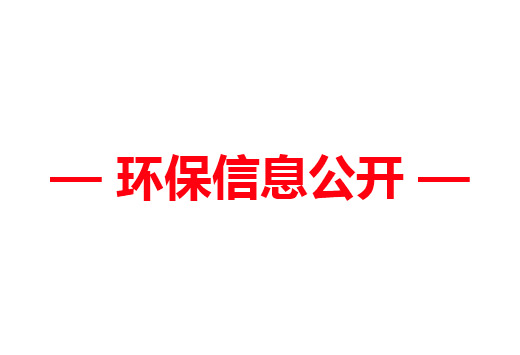 — 环保信息公开 —